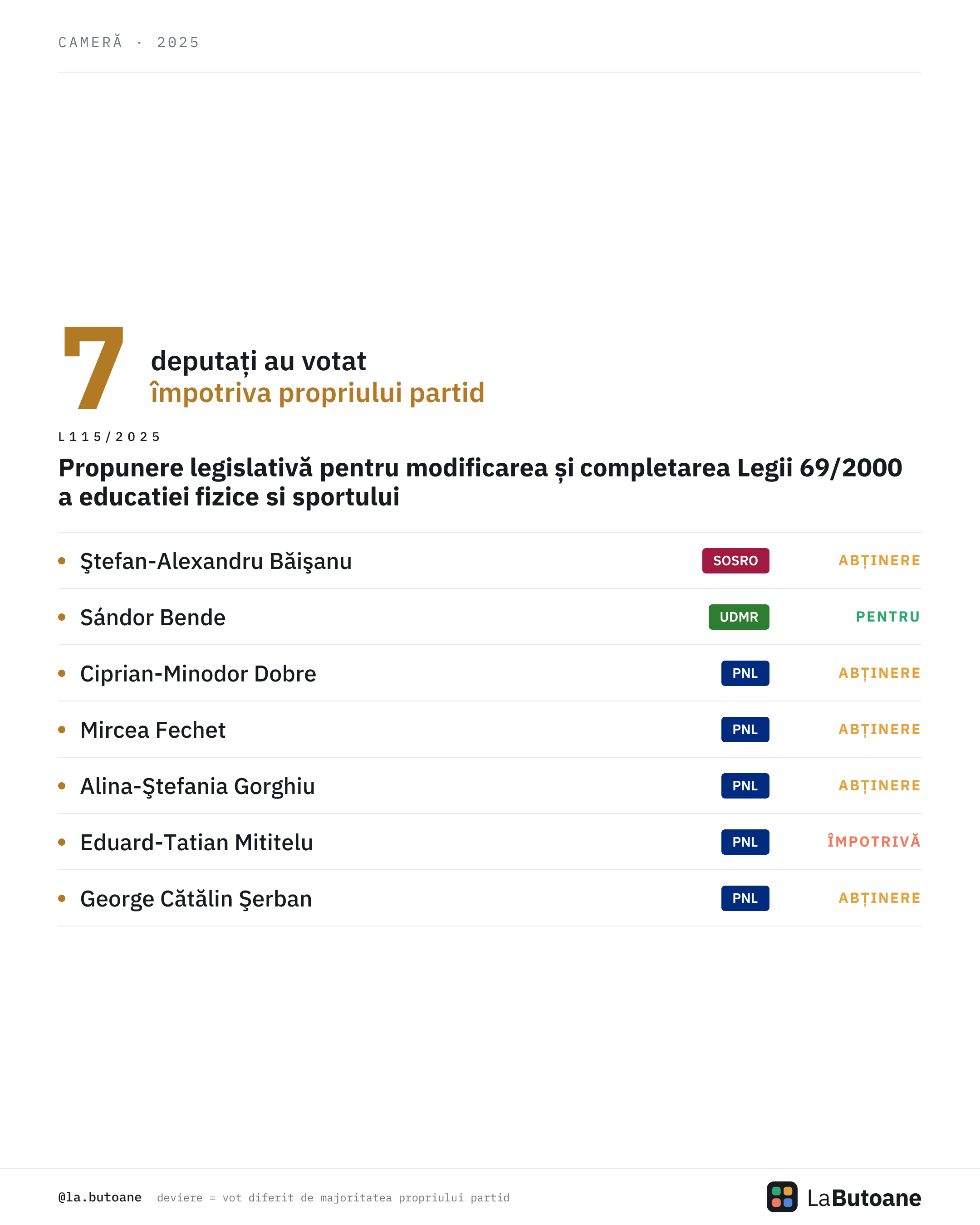 CAMERĂ · 2025

7

deputați au votat
împotriva propriului partid

L115/2025

Propunere legislativă pentru modificarea și completarea Legii 69/2000 a educatiei fizice si sportului

• Ştefan-Alexandru Băişanu SOSRO ABȚINERE

• Sándor Bende UDMR PENTRU

• Ciprian-Minodor Dobre PNL ABȚINERE

• Mircea Fechet PNL ABȚINERE

• Alina-Ştefania Gorghiu PNL ABȚINERE

• Eduard-Tatian Mititelu PNL ÎMPOTRIVĂ

• George Cătălin Şerban PNL ABȚINERE

@la.butoane deviere = vot diferit de majoritatea propriului partid

LaButoane